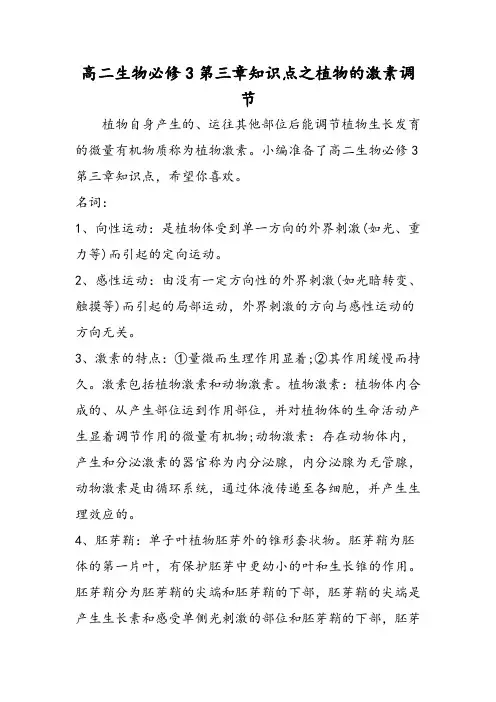 高二生物必修3第三章知识点之植物的激素调节

植物自身产生的、运往其他部位后能调节植物生长发育的微量有机物质称为植物激素。小编准备了高二生物必修3第三章知识点，希望你喜欢。

名词：

1、向性运动：是植物体受到单一方向的外界刺激(如光、重力等)而引起的定向运动。

2、感性运动：由没有一定方向性的外界刺激(如光暗转变、触摸等)而引起的局部运动，外界刺激的方向与感性运动的方向无关。

3、激素的特点：①量微而生理作用显着;②其作用缓慢而持久。激素包括植物激素和动物激素。植物激素：植物体内合成的、从产生部位运到作用部位，并对植物体的生命活动产生显着调节作用的微量有机物;动物激素：存在动物体内，产生和分泌激素的器官称为内分泌腺，内分泌腺为无管腺，动物激素是由循环系统，通过体液传递至各细胞，并产生生理效应的。

4、胚芽鞘：单子叶植物胚芽外的锥形套状物。胚芽鞘为胚体的第一片叶，有保护胚芽中更幼小的叶和生长锥的作用。胚芽鞘分为胚芽鞘的尖端和胚芽鞘的下部，胚芽鞘的尖端是产生生长素和感受单侧光刺激的部位和胚芽鞘的下部，胚芽